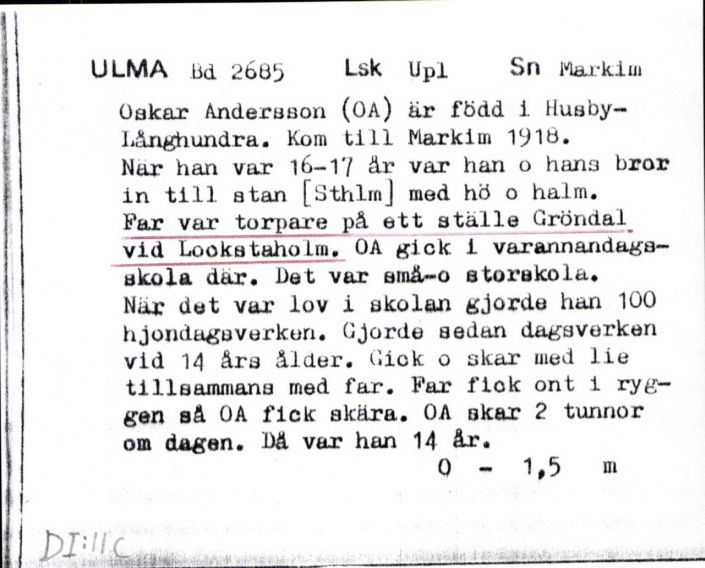 ULMA Bd 2685 Lsk Upl Sn Markim

Oskar Andersson (OA) är född i Husby-Långhundra. Kom till Markim 1918. När han var 16-17 år var han o hans bror in till stan [Sthlm] med hö o halm. Far var torpare på ett ställe Gröndal vid Lookstaholm. OA gick i varannandagsskola där. Det var små-o storskola. När det var lov i skolan gjorde han 100 hjondagsverken. Gjorde sedan dagsverken vid 14 års ålder. Gick o skar med lie tillsammans med far. Far fick ont i ryggen så OA fick skära. OA skar 2 tunnor om dagen. Då var han 14 år.

0 - 1,5 m

DI:11C